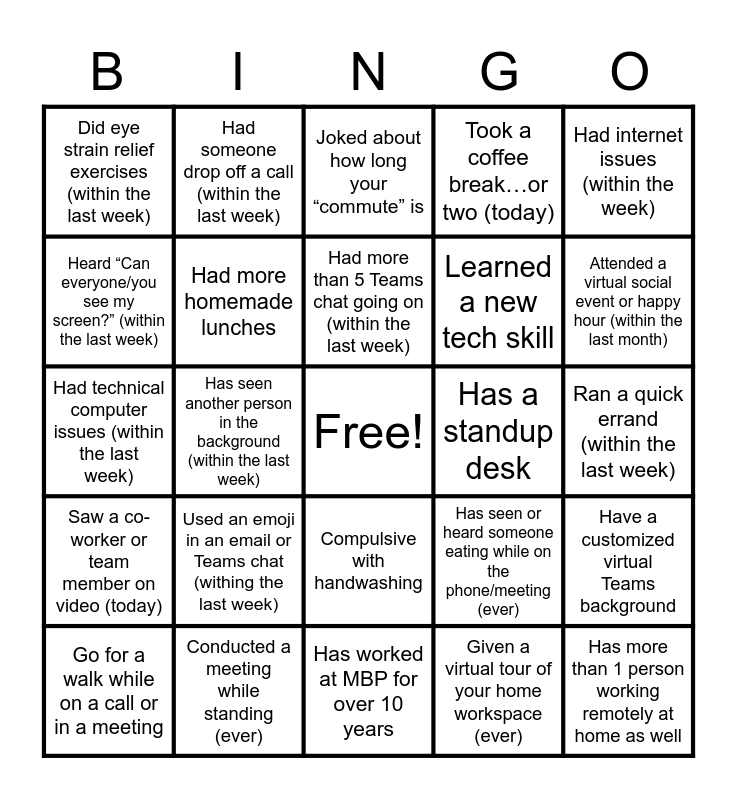 | B | I | N | G | O |
|---|---|---|---|---|
| Did eye strain relief exercises (within the last week) | Had someone drop off a call (within the last week) | Joked about how long your “commute” is | Took a coffee break…or two (today) | Had internet issues (within the week) |
| Heard “Can everyone/you see my screen?” (within the last week) | Had more homemade lunches | Had more than 5 Teams chat going on (within the last week) | Learned a new tech skill | Attended a virtual social event or happy hour (within the last month) |
| Had technical computer issues (within the last week) | Has seen another person in the background (within the last week) | Free! | Has a standup desk | Ran a quick errand (within the last week) |
| Saw a co-worker or team member on video (today) | Used an emoji in an email or Teams chat (withing the last week) | Compulsive with handwashing | Has seen or heard someone eating while on the phone/meeting (ever) | Have a customized virtual Teams background |
| Go for a walk while on a call or in a meeting | Conducted a meeting while standing (ever) | Has worked at MBP for over 10 years | Given a virtual tour of your home workspace (ever) | Has more than 1 person working remotely at home as well |